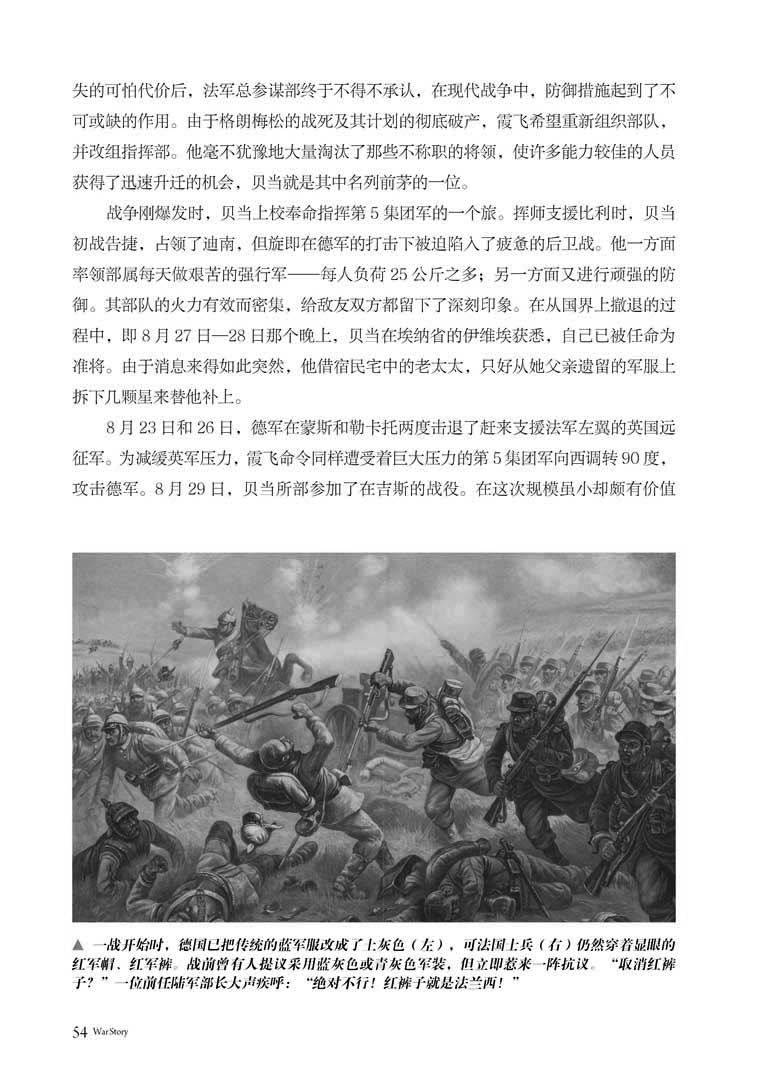 失的可怕代价后，法军总参谋部终于不得不承认，在现代战争中，防御措施起到了不可或缺的作用。由于格朗梅松的战死及其计划的彻底破产，霞飞希望重新组织部队，并改组指挥部。他毫不犹豫地大量淘汰了那些不称职的将领，使许多能力较佳的人员获得了迅速升迁的机会，贝当就是其中名列前茅的一位。

战争刚爆发时，贝当上校奉命指挥第5集团军的一个旅。挥师支援比利时，贝当初战告捷，占领了迪南，但旋即在德军的打击下被迫陷入了疲惫的后卫战。他一方面率领部属每天做艰苦的强行军——每人负荷25公斤之多；另一方面又进行顽强的防御。其部队的火力有效而密集，给敌友双方都留下了深刻印象。在从国界上撤退的过程中，即8月27日—28日那个晚上，贝当在埃纳省的伊维埃获悉，自己已被任命为准将。由于消息来得如此突然，他借宿民宅中的老太太，只好从她父亲遗留的军服上拆下几颗星来替他补上。

8月23日和26日，德军在蒙斯和勒卡托两度击退了赶来支援法军左翼的英国远征军。为减缓英军压力，霞飞命令同样遭受着巨大压力的第5集团军向西调转90度，攻击德军。8月29日，贝当所部参加了在吉斯的战役。在这次规模虽小却颇有价值

▲ 一战开始时，德国已把传统的蓝军服改成了土灰色（左），可法国士兵（右）仍然穿着显眼的红军帽、红军裤。战前曾有人提议采用蓝灰色或青灰色军装，但立即惹来一阵抗议。“取消红裤子？”一位前任陆军部长大声疾呼：“绝对不行！红裤子就是法兰西！”

54 War Story